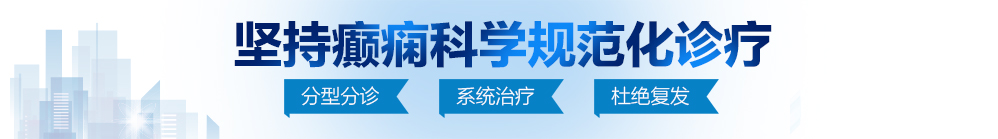 坚持癫痫科学规范化诊疗

分型分诊

系统治疗

杜绝复发